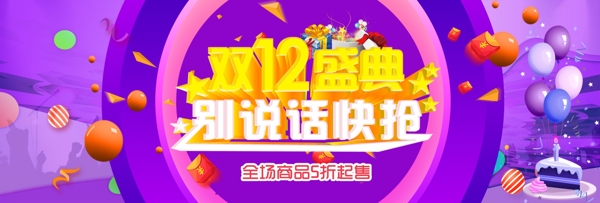 双12盛典
别说话快抢
全场商品5折起售